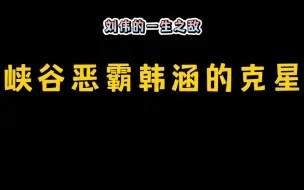 刘伟的一生之敌

峡谷恶霸韩涵的克星